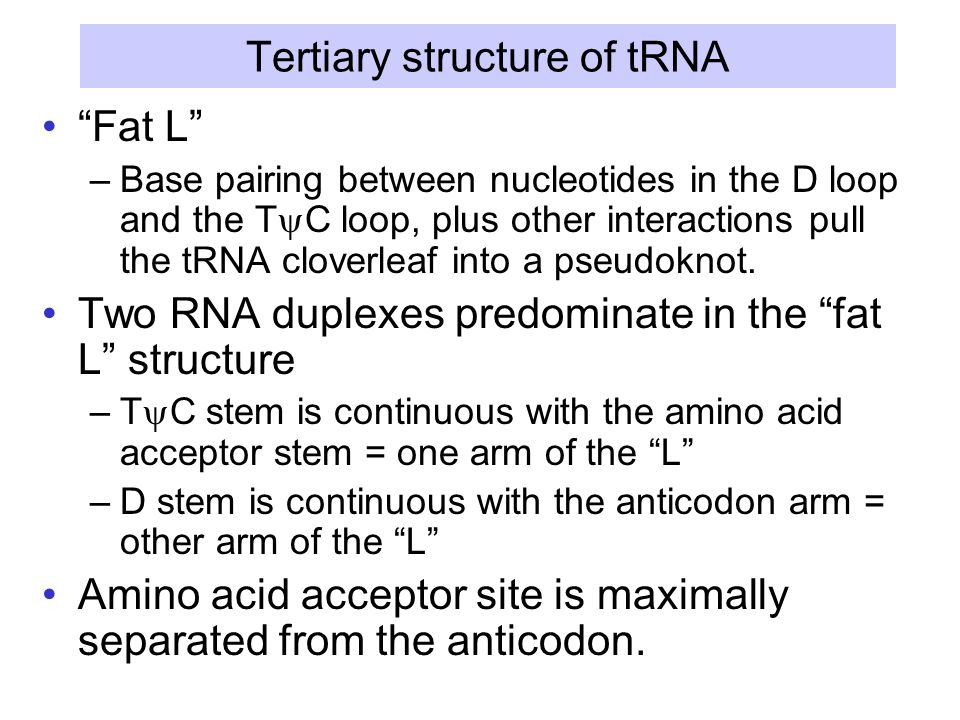 Tertiary structure of tRNA

• “Fat L”

– Base pairing between nucleotides in the D loop and the TψC loop, plus other interactions pull the tRNA cloverleaf into a pseudoknot.

• Two RNA duplexes predominate in the “fat L” structure

– TψC stem is continuous with the amino acid acceptor stem = one arm of the “L”

– D stem is continuous with the anticodon arm = other arm of the “L”

• Amino acid acceptor site is maximally separated from the anticodon.